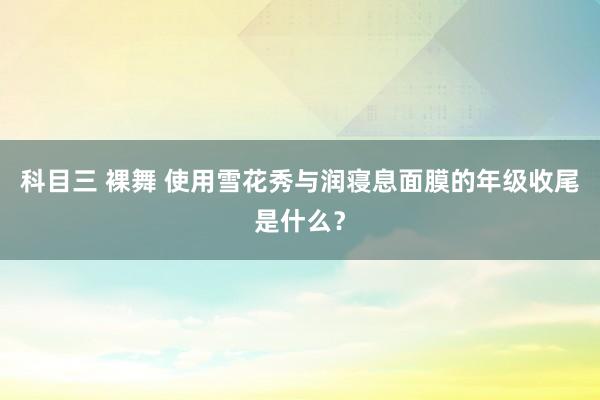 科目三 裸舞 使用雪花秀与润寝息面膜的年级收尾是什么？